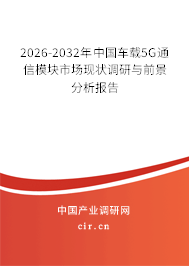 2026-2032年中国车载5G通信模块市场现状调研与前景分析报告

中国产业调研网

cir.cn